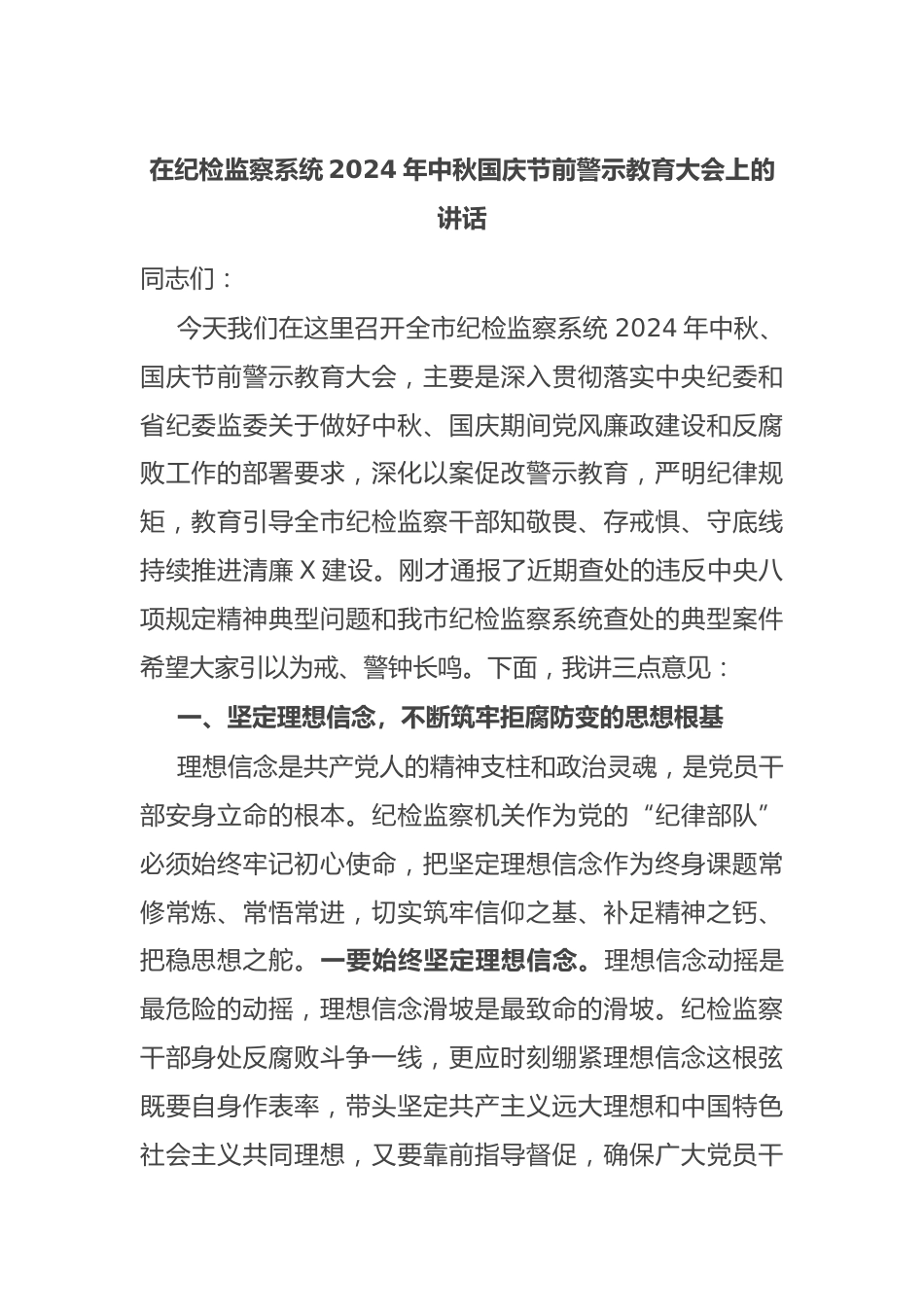 在纪检监察系统 2024 年中秋国庆节前警示教育大会上的讲话

同志们：

今天我们在这里召开全市纪检监察系统 2024 年中秋、国庆节前警示教育大会，主要是深入贯彻落实中央纪委和省纪委监委关于做好中秋、国庆期间党风廉政建设和反腐败工作的部署要求，深化以案促改警示教育，严明纪律规矩，教育引导全市纪检监察干部知敬畏、存戒惧、守底线持续推进清廉 X 建设。刚才通报了近期查处的违反中央八项规定精神典型问题和我市纪检监察系统查处的典型案件希望大家引以为戒、警钟长鸣。下面，我讲三点意见：

一、坚定理想信念，不断筑牢拒腐防变的思想根基

理想信念是共产党人的精神支柱和政治灵魂，是党员干部安身立命的根本。纪检监察机关作为党的“纪律部队”必须始终牢记初心使命，把坚定理想信念作为终身课题常修常炼、常悟常进，切实筑牢信仰之基、补足精神之钙、把稳思想之舵。一要始终坚定理想信念。理想信念动摇是最危险的动摇，理想信念滑坡是最致命的滑坡。纪检监察干部身处反腐败斗争一线，更应时刻绷紧理想信念这根弦既要自身作表率，带头坚定共产主义远大理想和中国特色社会主义共同理想，又要靠前指导督促，确保广大党员干